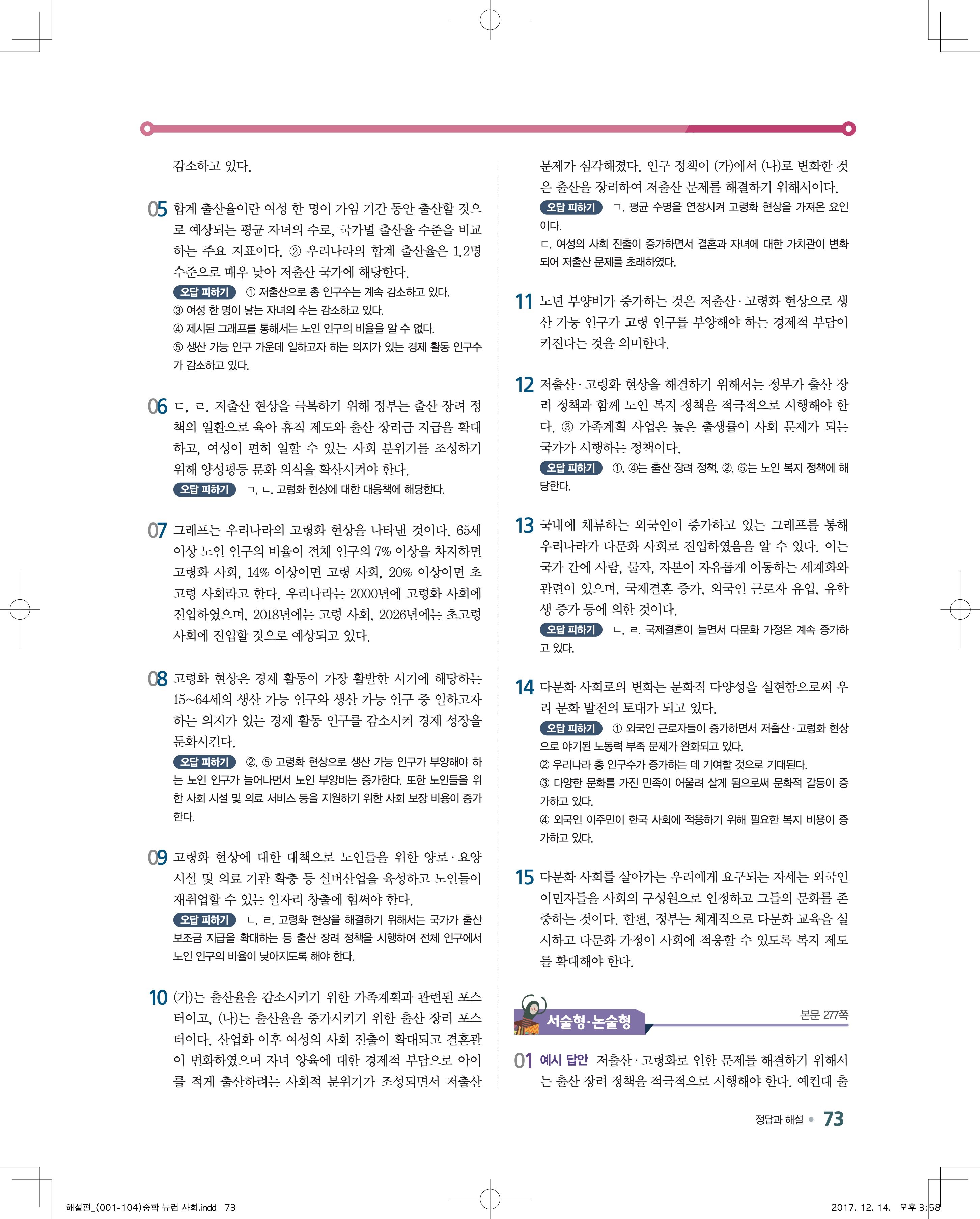 감소하고 있다.

05 합계 출산율이란 여성 한 명이 가임 기간 동안 출산할 것으로 예상되는 평균 자녀의 수로, 국가별 출산율 수준을 비교하는 주요 지표이다. ② 우리나라의 합계 출산율은 1.2명 수준으로 매우 낮아 저출산 국가에 해당한다.
오답 피하기 ① 저출산으로 총 인구수는 계속 감소하고 있다.
③ 여성 한 명이 낳는 자녀의 수는 감소하고 있다.
④ 제시된 그래프를 통해서는 노인 인구의 비율을 알 수 없다.
⑤ 생산 가능 인구 가운데 일하고자 하는 의지가 있는 경제 활동 인구수가 감소하고 있다.

06 ㄷ, ㄹ. 저출산 현상을 극복하기 위해 정부는 출산 장려 정책의 일환으로 육아 휴직 제도와 출산 장려금 지급을 확대하고, 여성이 편히 일할 수 있는 사회 분위기를 조성하기 위해 양성평등 문화 의식을 확산시켜야 한다.
오답 피하기 ㄱ, ㄴ. 고령화 현상에 대한 대응책에 해당한다.

07 그래프는 우리나라의 고령화 현상을 나타낸 것이다. 65세 이상 노인 인구의 비율이 전체 인구의 7% 이상을 차지하면 고령화 사회, 14% 이상이면 고령 사회, 20% 이상이면 초고령 사회라고 한다. 우리나라는 2000년에 고령화 사회에 진입하였으며, 2018년에는 고령 사회, 2026년에는 초고령 사회에 진입할 것으로 예상되고 있다.

08 고령화 현상은 경제 활동이 가장 활발한 시기에 해당하는 15~64세의 생산 가능 인구와 생산 가능 인구 중 일하고자 하는 의지가 있는 경제 활동 인구를 감소시켜 경제 성장을 둔화시킨다.
오답 피하기 ②, ⑤ 고령화 현상으로 생산 가능 인구가 부양해야 하는 노인 인구가 늘어나면서 노인 부양비는 증가한다. 또한 노인들을 위한 사회 시설 및 의료 서비스 등을 지원하기 위한 사회 보장 비용이 증가한다.

09 고령화 현상에 대한 대책으로 노인들을 위한 양로·요양 시설 및 의료 기관 확충 등 실버산업을 육성하고 노인들이 재취업할 수 있는 일자리 창출에 힘써야 한다.
오답 피하기 ㄴ, ㄹ. 고령화 현상을 해결하기 위해서는 국가가 출산 보조금 지급을 확대하는 등 출산 장려 정책을 시행하여 전체 인구에서 노인 인구의 비율이 낮아지도록 해야 한다.

10 (가)는 출산율을 감소시키기 위한 가족계획과 관련된 포스터이고, (나)는 출산율을 증가시키기 위한 출산 장려 포스터이다. 산업화 이후 여성의 사회 진출이 확대되고 결혼관이 변화하였으며 자녀 양육에 대한 경제적 부담으로 아이를 적게 출산하려는 사회적 분위기가 조성되면서 저출산 문제가 심각해졌다. 인구 정책이 (가)에서 (나)로 변화한 것은 출산을 장려하여 저출산 문제를 해결하기 위해서이다.
오답 피하기 ㄱ. 평균 수명을 연장시켜 고령화 현상을 가져온 요인이다.
ㄷ. 여성의 사회 진출이 증가하면서 결혼과 자녀에 대한 가치관이 변화되어 저출산 문제를 초래하였다.

11 노년 부양비가 증가하는 것은 저출산·고령화 현상으로 생산 가능 인구가 고령 인구를 부양해야 하는 경제적 부담이 커진다는 것을 의미한다.

12 저출산·고령화 현상을 해결하기 위해서는 정부가 출산 장려 정책과 함께 노인 복지 정책을 적극적으로 시행해야 한다. ③ 가족계획 사업은 높은 출생률이 사회 문제가 되는 국가가 시행하는 정책이다.
오답 피하기 ①, ④는 출산 장려 정책, ②, ⑤는 노인 복지 정책에 해당한다.

13 국내에 체류하는 외국인이 증가하고 있는 그래프를 통해 우리나라가 다문화 사회로 진입하였음을 알 수 있다. 이는 국가 간에 사람, 물자, 자본이 자유롭게 이동하는 세계화와 관련이 있으며, 국제결혼 증가, 외국인 근로자 유입, 유학생 증가 등에 의한 것이다.
오답 피하기 ㄴ, ㄹ. 국제결혼이 늘면서 다문화 가정은 계속 증가하고 있다.

14 다문화 사회로의 변화는 문화적 다양성을 실현함으로써 우리 문화 발전의 토대가 되고 있다.
오답 피하기 ① 외국인 근로자들이 증가하면서 저출산·고령화 현상으로 야기된 노동력 부족 문제가 완화되고 있다.
② 우리나라 총 인구수가 증가하는 데 기여할 것으로 기대된다.
③ 다양한 문화를 가진 민족이 어울려 살게 됨으로써 문화적 갈등이 증가하고 있다.
④ 외국인 이주민이 한국 사회에 적응하기 위해 필요한 복지 비용이 증가하고 있다.

15 다문화 사회를 살아가는 우리에게 요구되는 자세는 외국인 이민자들을 사회의 구성원으로 인정하고 그들의 문화를 존중하는 것이다. 한편, 정부는 체계적으로 다문화 교육을 실시하고 다문화 가정이 사회에 적응할 수 있도록 복지 제도를 확대해야 한다.

서술형·논술형 본문 277쪽

01 예시 답안 저출산·고령화로 인한 문제를 해결하기 위해서는 출산 장려 정책을 적극적으로 시행해야 한다. 예컨대 출

정답과 해설 73

해설편_(001-104)중학 뉴런 사회.indd 73 2017. 12. 14. 오후 3:58